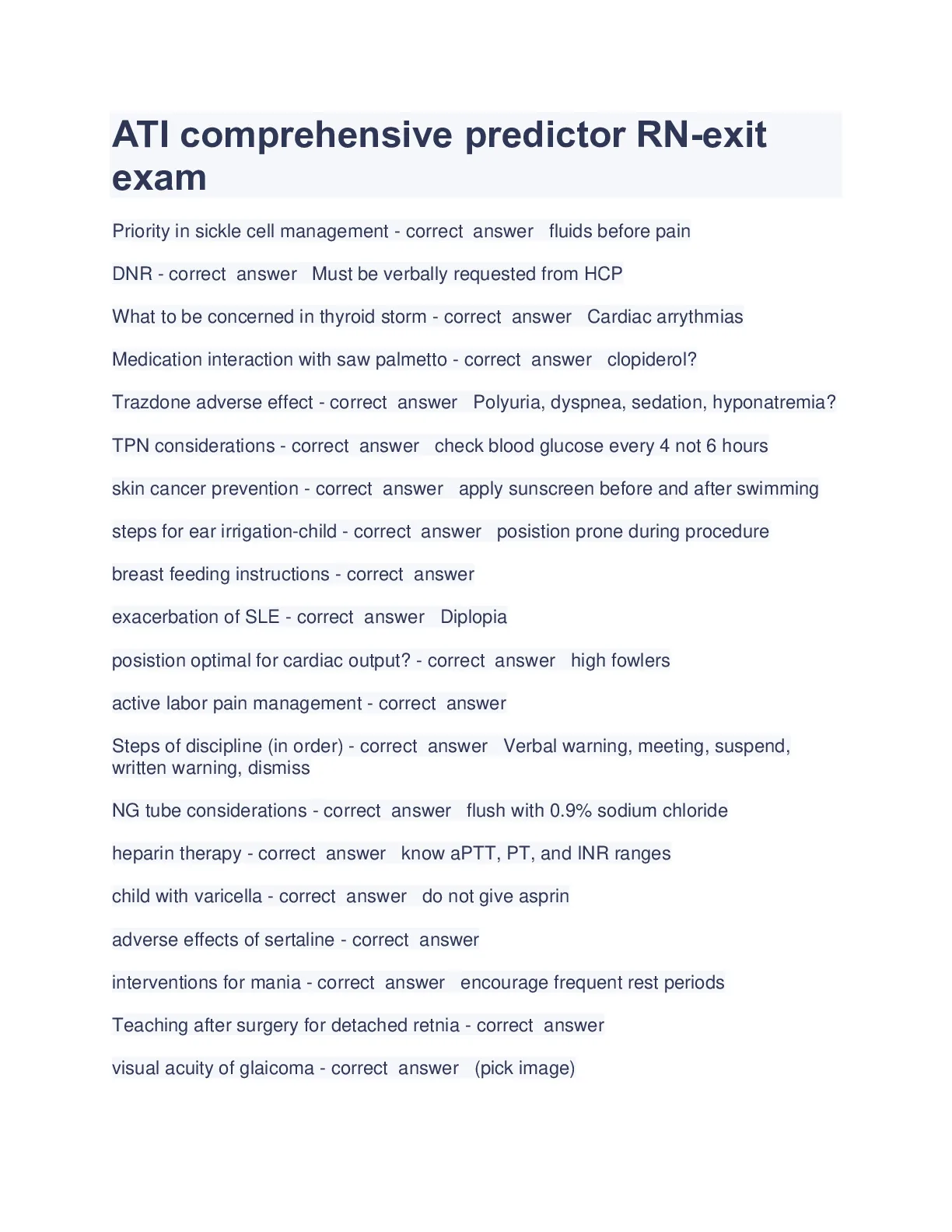 ATI comprehensive predictor RN-exit exam

Priority in sickle cell management - correct answer fluids before pain

DNR - correct answer Must be verbally requested from HCP

What to be concerned in thyroid storm - correct answer Cardiac arrythmias

Medication interaction with saw palmetto - correct answer clopiderol?

Trazdone adverse effect - correct answer Polyuria, dyspnea, sedation, hyponatremia?

TPN considerations - correct answer check blood glucose every 4 not 6 hours

skin cancer prevention - correct answer apply sunscreen before and after swimming

steps for ear irrigation-child - correct answer posistion prone during procedure

breast feeding instructions - correct answer

exacerbation of SLE - correct answer Diplopia

posistion optimal for cardiac output? - correct answer high fowlers

active labor pain management - correct answer

Steps of discipline (in order) - correct answer Verbal warning, meeting, suspend, written warning, dismiss

NG tube considerations - correct answer flush with 0.9% sodium chloride

heparin therapy - correct answer know aPTT, PT, and INR ranges

child with varicella - correct answer do not give asprin

adverse effects of sertaline - correct answer

interventions for mania - correct answer encourage frequent rest periods

Teaching after surgery for detached retnia - correct answer

visual acuity of glaicoma - correct answer (pick image)